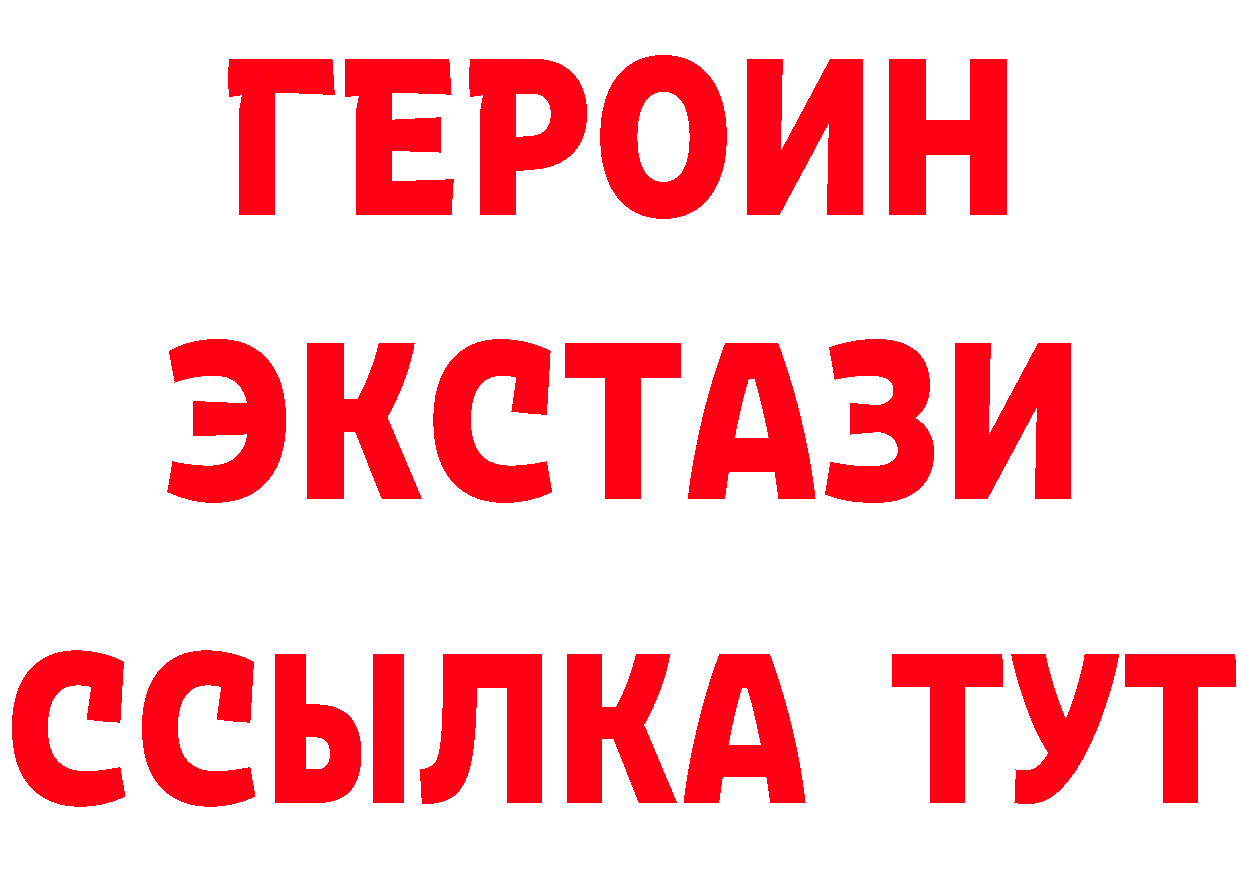 ГЕРОИН
ЭКСТАЗИ
ССЫЛКА ТУТ